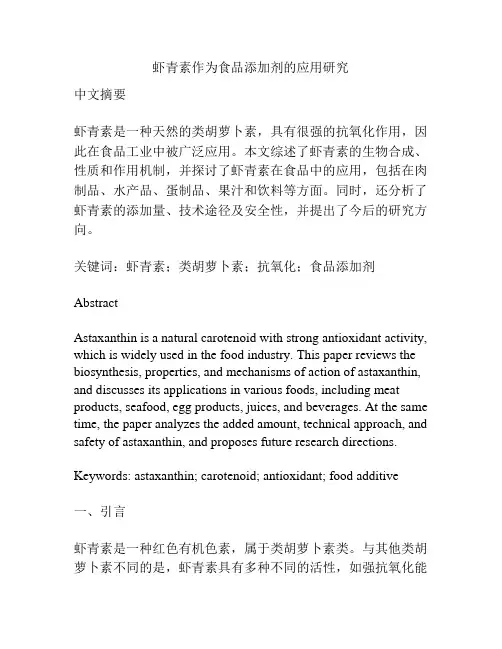 虾青素作为食品添加剂的应用研究

中文摘要

虾青素是一种天然的类胡萝卜素，具有很强的抗氧化作用，因此在食品工业中被广泛应用。本文综述了虾青素的生物合成、性质和作用机制，并探讨了虾青素在食品中的应用，包括在肉制品、水产品、蛋制品、果汁和饮料等方面。同时，还分析了虾青素的添加量、技术途径及安全性，并提出了今后的研究方向。

关键词：虾青素；类胡萝卜素；抗氧化；食品添加剂

Abstract

Astaxanthin is a natural carotenoid with strong antioxidant activity, which is widely used in the food industry. This paper reviews the biosynthesis, properties, and mechanisms of action of astaxanthin, and discusses its applications in various foods, including meat products, seafood, egg products, juices, and beverages. At the same time, the paper analyzes the added amount, technical approach, and safety of astaxanthin, and proposes future research directions.

Keywords: astaxanthin; carotenoid; antioxidant; food additive

一、引言

虾青素是一种红色有机色素，属于类胡萝卜素类。与其他类胡萝卜素不同的是，虾青素具有多种不同的活性，如强抗氧化能